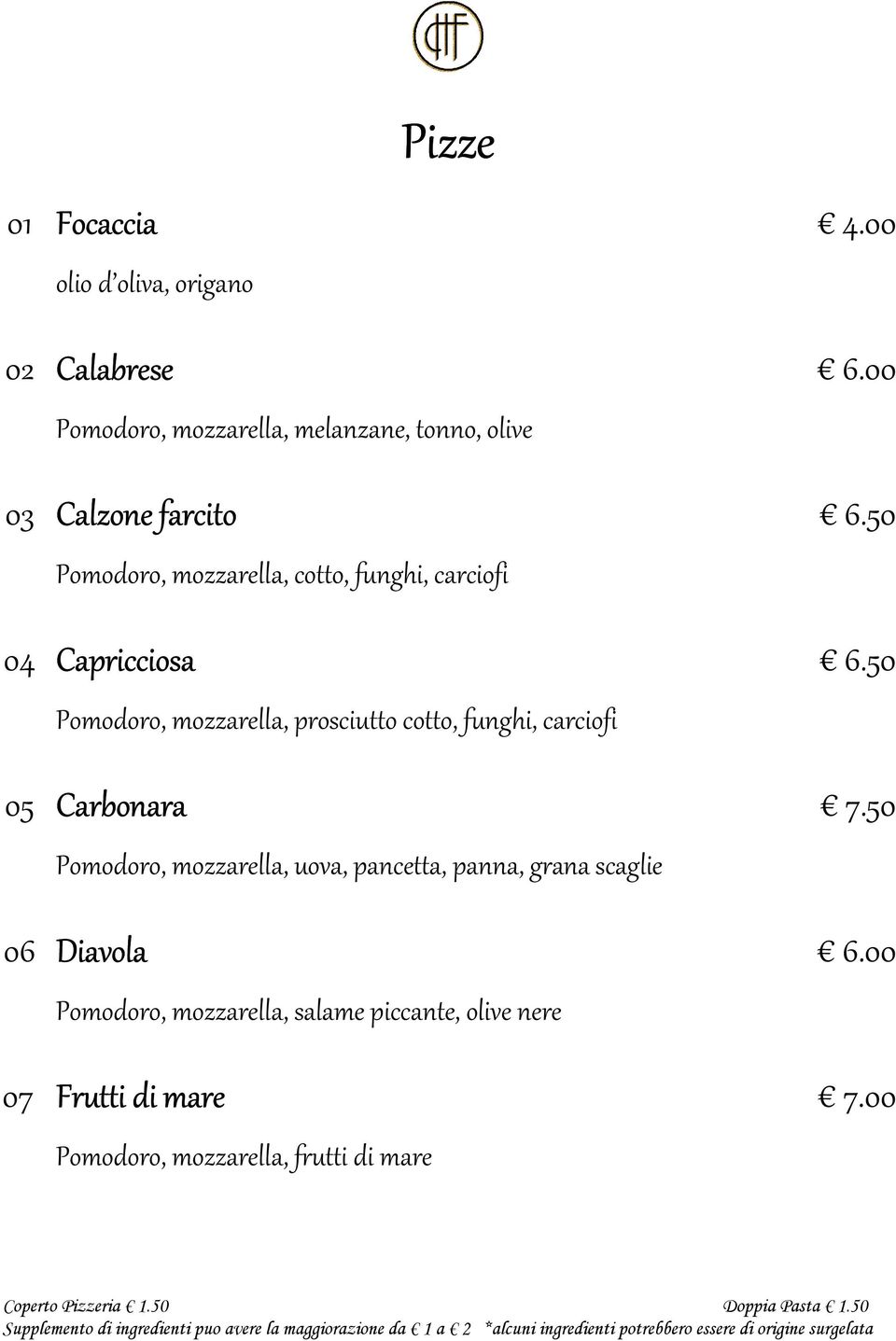 Pizze

01 Focaccia € 4.00
olio d'oliva, origano

02 Calabrese € 6.00
Pomodoro, mozzarella, melanzane, tonno, olive

03 Calzone farcito € 6.50
Pomodoro, mozzarella, cotto, funghi, carciofi

04 Capricciosa € 6.50
Pomodoro, mozzarella, prosciutto cotto, funghi, carciofi

05 Carbonara € 7.50
Pomodoro, mozzarella, uova, pancetta, panna, grana scaglie

06 Diavola € 6.00
Pomodoro, mozzarella, salame piccante, olive nere

07 Frutti di mare € 7.00
Pomodoro, mozzarella, frutti di mare

Coperto Pizzeria € 1.50 Doppia Pasta € 1.50
Supplemento di ingredienti puo avere la maggiorazione da € 1 a € 2 *alcuni ingredienti potrebbero essere di origine surgelata